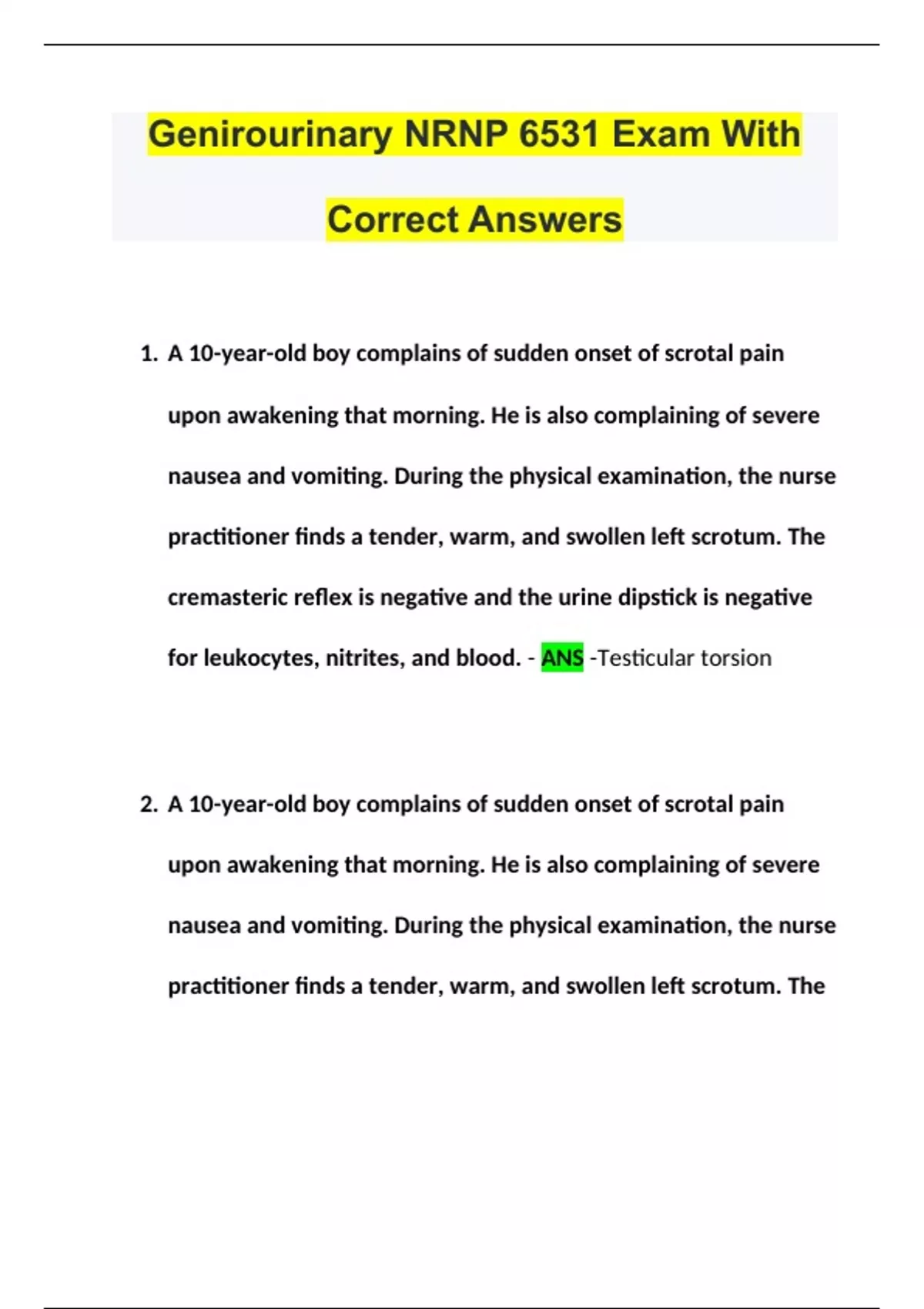 Genirourinary NRNP 6531 Exam With Correct Answers

1. A 10-year-old boy complains of sudden onset of scrotal pain upon awakening that morning. He is also complaining of severe nausea and vomiting. During the physical examination, the nurse practitioner finds a tender, warm, and swollen left scrotum. The cremasteric reflex is negative and the urine dipstick is negative for leukocytes, nitrites, and blood. - ANS -Testicular torsion

2. A 10-year-old boy complains of sudden onset of scrotal pain upon awakening that morning. He is also complaining of severe nausea and vomiting. During the physical examination, the nurse practitioner finds a tender, warm, and swollen left scrotum. The